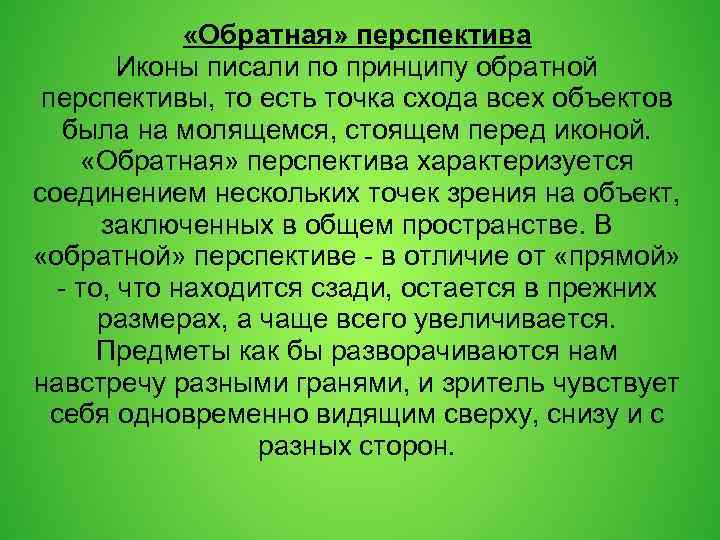 «Обратная» перспектива
Иконы писали по принципу обратной перспективы, то есть точка схода всех объектов была на молящемся, стоящем перед иконой. «Обратная» перспектива характеризуется соединением нескольких точек зрения на объект, заключенных в общем пространстве. В «обратной» перспективе - в отличие от «прямой» - то, что находится сзади, остается в прежних размерах, а чаще всего увеличивается. Предметы как бы разворачиваются нам навстречу разными гранями, и зритель чувствует себя одновременно видящим сверху, снизу и с разных сторон.